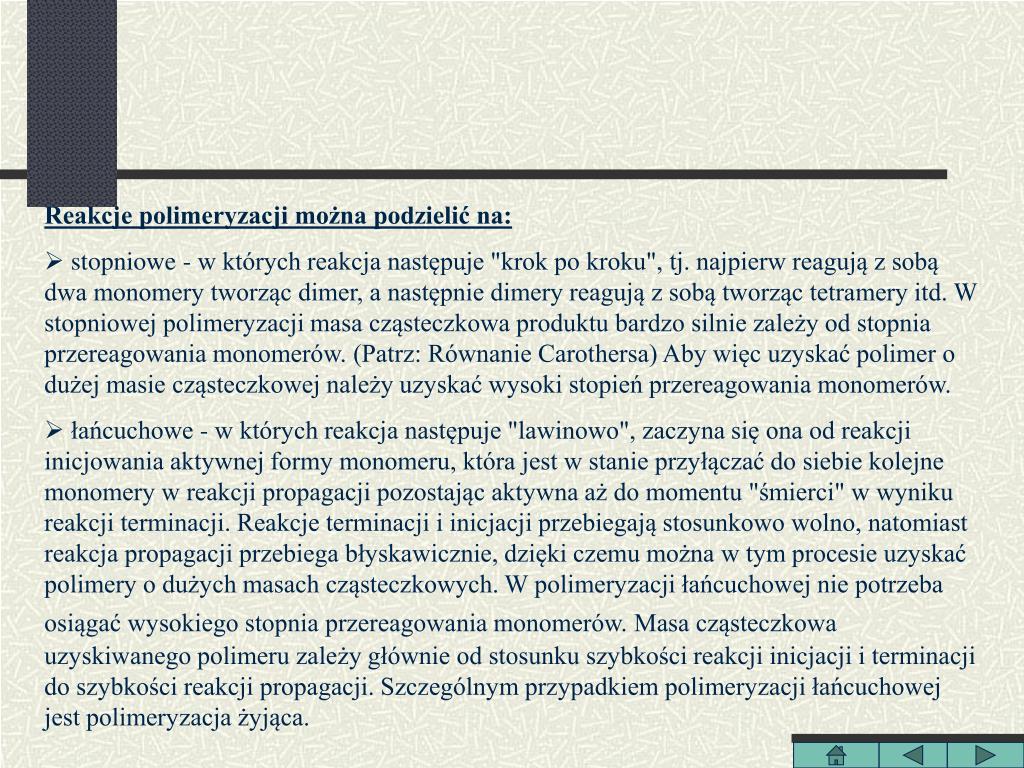 Reakcje polimeryzacji można podzielić na:

➢ stopniowe - w których reakcja następuje "krok po kroku", tj. najpierw reagują z sobą dwa monomery tworząc dimer, a następnie dimery reagują z sobą tworząc tetramery itd. W stopniowej polimeryzacji masa cząsteczkowa produktu bardzo silnie zależy od stopnia przereagowania monomerów. (Patrz: Równanie Carothersa) Aby więc uzyskać polimer o dużej masie cząsteczkowej należy uzyskać wysoki stopień przereagowania monomerów.

➢ łańcuchowe - w których reakcja następuje "lawinowo", zaczyna się ona od reakcji inicjowania aktywnej formy monomeru, która jest w stanie przyłączać do siebie kolejne monomery w reakcji propagacji pozostając aktywna aż do momentu "śmierci" w wyniku reakcji terminacji. Reakcje terminacji i inicjacji przebiegają stosunkowo wolno, natomiast reakcja propagacji przebiega błyskawicznie, dzięki czemu można w tym procesie uzyskać polimery o dużych masach cząsteczkowych. W polimeryzacji łańcuchowej nie potrzeba osiągać wysokiego stopnia przereagowania monomerów. Masa cząsteczkowa uzyskiwanego polimeru zależy głównie od stosunku szybkości reakcji inicjacji i terminacji do szybkości reakcji propagacji. Szczególnym przypadkiem polimeryzacji łańcuchowej jest polimeryzacja żyjąca.